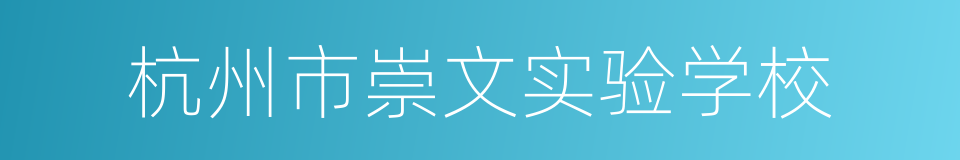 杭州市崇文实验学校